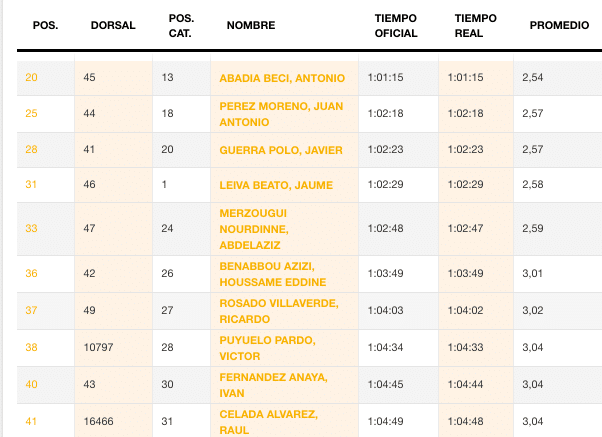 | POS. | DORSAL | POS. CAT. | NOMBRE | TIEMPO OFICIAL | TIEMPO REAL | PROMEDIO |
|---|---|---|---|---|---|---|
| 20 | 45 | 13 | ABADIA BECI, ANTONIO | 1:01:15 | 1:01:15 | 2,54 |
| 25 | 44 | 18 | PEREZ MORENO, JUAN ANTONIO | 1:02:18 | 1:02:18 | 2,57 |
| 28 | 41 | 20 | GUERRA POLO, JAVIER | 1:02:23 | 1:02:23 | 2,57 |
| 31 | 46 | 1 | LEIVA BEATO, JAUME | 1:02:29 | 1:02:29 | 2,58 |
| 33 | 47 | 24 | MERZOUGUI NOURDINNE, ABDELAZIZ | 1:02:48 | 1:02:47 | 2,59 |
| 36 | 42 | 26 | BENABBOU AZIZI, HOUSSAME EDDINE | 1:03:49 | 1:03:49 | 3,01 |
| 37 | 49 | 27 | ROSADO VILLAVERDE, RICARDO | 1:04:03 | 1:04:02 | 3,02 |
| 38 | 10797 | 28 | PUYUELO PARDO, VICTOR | 1:04:34 | 1:04:33 | 3,04 |
| 40 | 43 | 30 | FERNANDEZ ANAYA, IVAN | 1:04:45 | 1:04:44 | 3,04 |
| 41 | 16466 | 31 | CELADA ALVAREZ, RAUL | 1:04:49 | 1:04:48 | 3,04 |